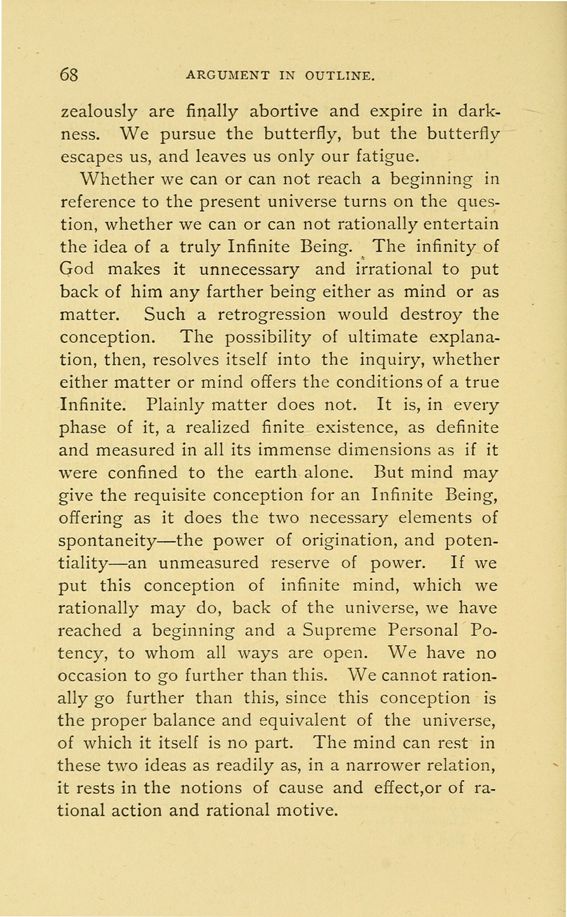 68 ARGUMENT IN OUTLINE.

zealously are finally abortive and expire in darkness. We pursue the butterfly, but the butterfly escapes us, and leaves us only our fatigue.

Whether we can or can not reach a beginning in reference to the present universe turns on the question, whether we can or can not rationally entertain the idea of a truly Infinite Being. The infinity of God makes it unnecessary and irrational to put back of him any farther being either as mind or as matter. Such a retrogression would destroy the conception. The possibility of ultimate explanation, then, resolves itself into the inquiry, whether either matter or mind offers the conditions of a true Infinite. Plainly matter does not. It is, in every phase of it, a realized finite existence, as definite and measured in all its immense dimensions as if it were confined to the earth alone. But mind may give the requisite conception for an Infinite Being, offering as it does the two necessary elements of spontaneity—the power of origination, and potentiality—an unmeasured reserve of power. If we put this conception of infinite mind, which we rationally may do, back of the universe, we have reached a beginning and a Supreme Personal Potency, to whom all ways are open. We have no occasion to go further than this. We cannot rationally go further than this, since this conception is the proper balance and equivalent of the universe, of which it itself is no part. The mind can rest in these two ideas as readily as, in a narrower relation, it rests in the notions of cause and effect,or of rational action and rational motive.